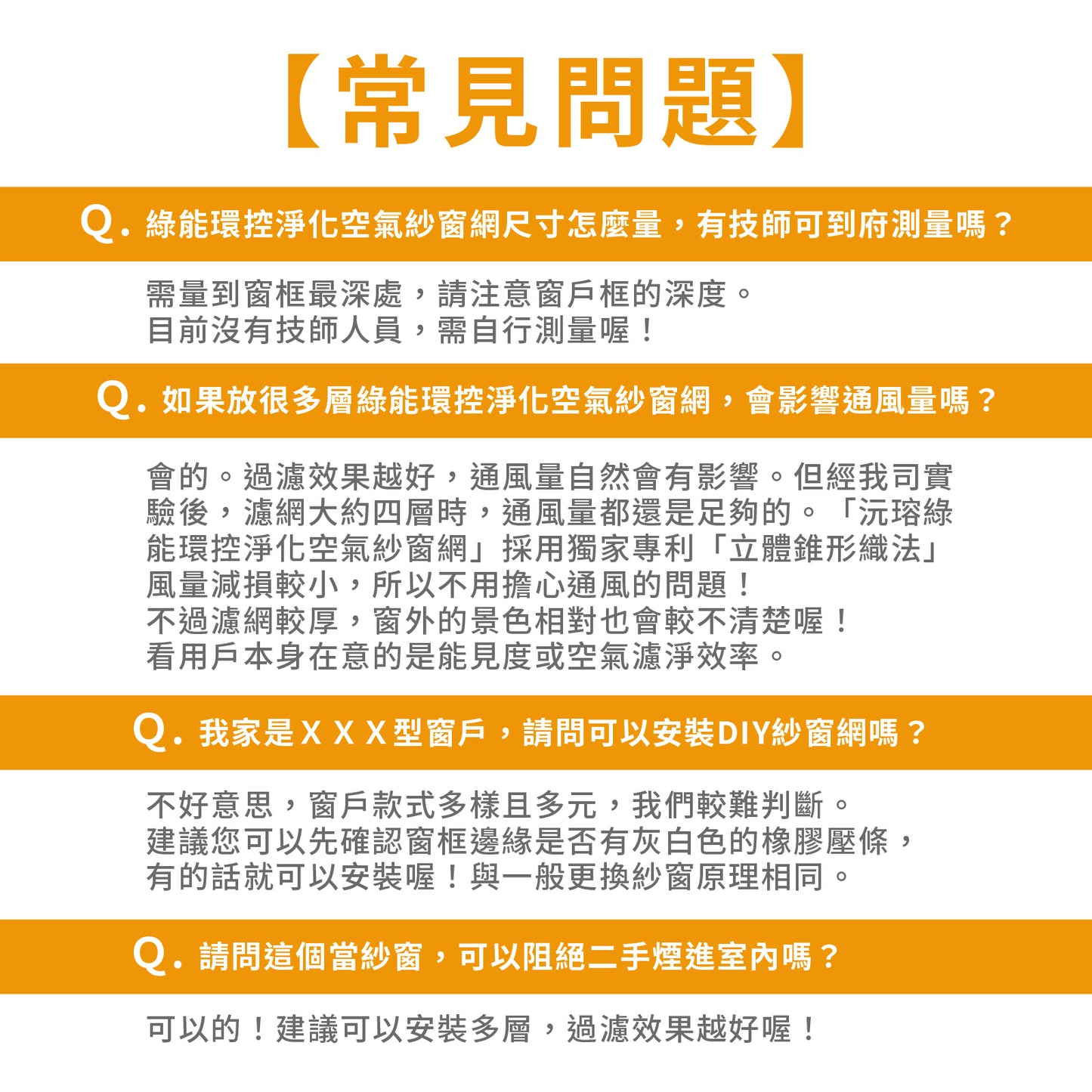 【常見問題】

Q. 綠能環控淨化空氣紗窗網尺寸怎麼量，有技師可到府測量嗎？

需量到窗框最深處，請注意窗戶框的深度。
目前沒有技師人員，需自行測量喔！

Q. 如果放很多層綠能環控淨化空氣紗窗網，會影響通風量嗎？

會的。過濾效果越好，通風量自然會有影響。但經我司實驗後，濾網大約四層時，通風量都還是足夠的。「沅瑢綠能環控淨化空氣紗窗網」採用獨家專利「立體錐形織法」風量減損較小，所以不用擔心通風的問題！
不過濾網較厚，窗外的景色相對也會較不清楚喔！
看用戶本身在意的是能見度或空氣濾淨效率。

Q. 我家是ＸＸＸ型窗戶，請問可以安裝DIY紗窗網嗎？

不好意思，窗戶款式多樣且多元，我們較難判斷。
建議您可以先確認窗框邊緣是否有灰白色的橡膠壓條，有的話就可以安裝喔！與一般更換紗窗原理相同。

Q. 請問這個當紗窗，可以阻絕二手煙進室內嗎？

可以的！建議可以安裝多層，過濾效果越好喔！